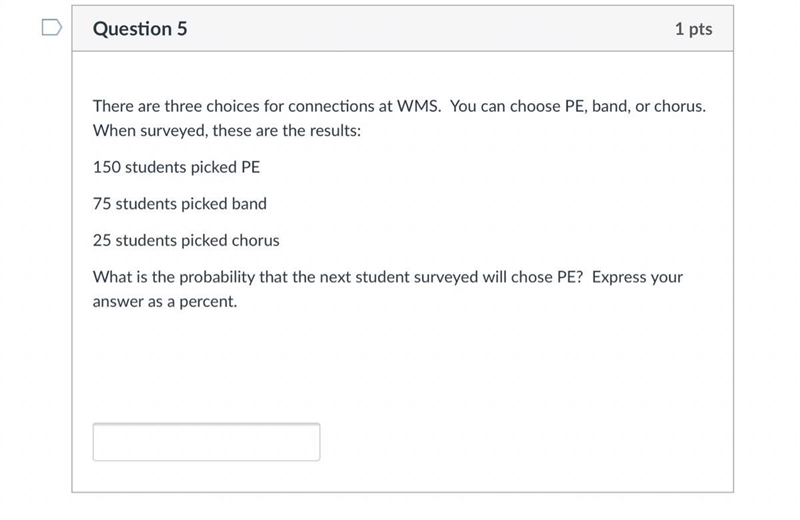 Question 5

1 pts

There are three choices for connections at WMS. You can choose PE, band, or chorus. When surveyed, these are the results:

150 students picked PE

75 students picked band

25 students picked chorus

What is the probability that the next student surveyed will chose PE? Express your answer as a percent.